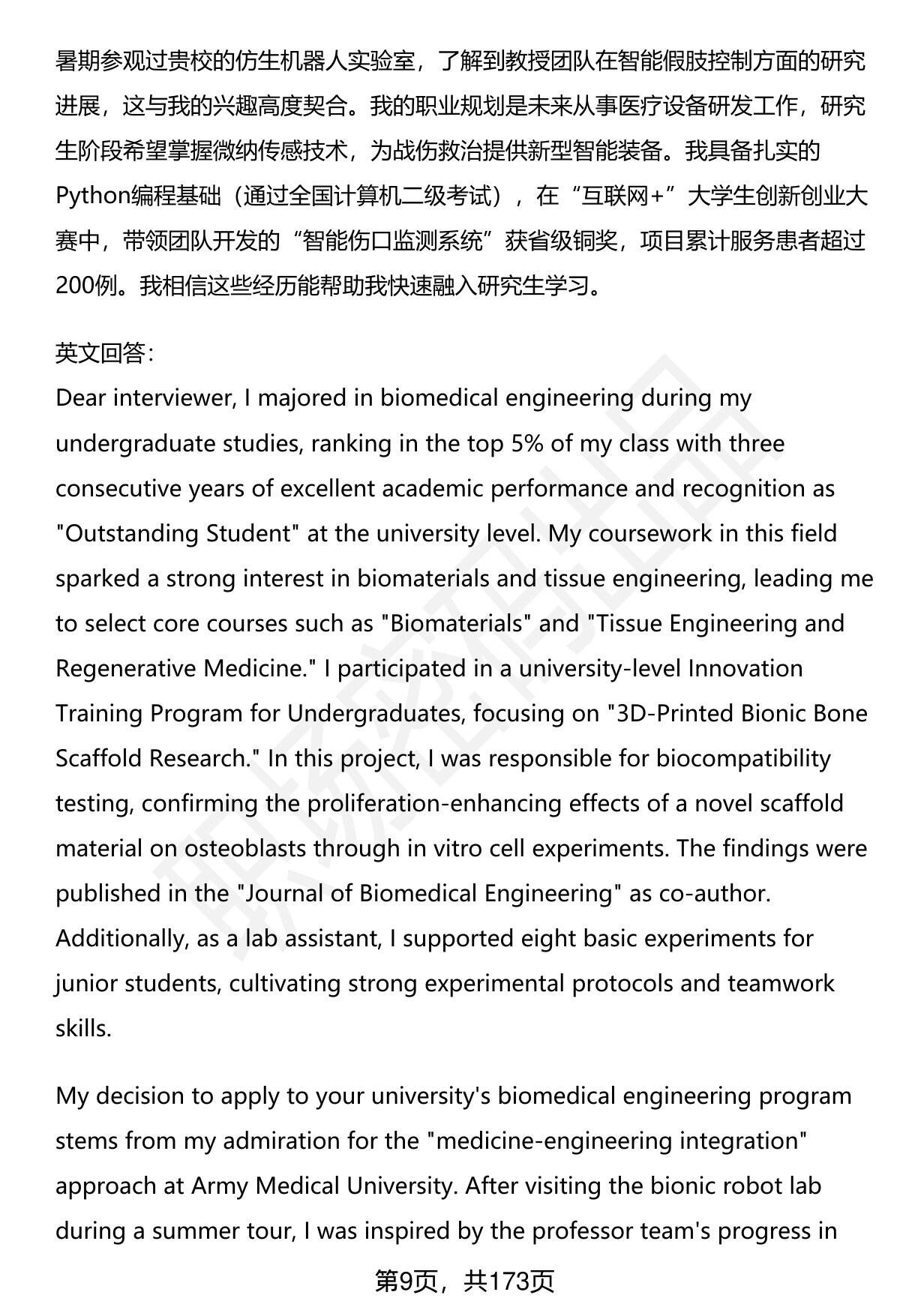 暑期参观过贵校的仿生机器人实验室，了解到教授团队在智能假肢控制方面的研究进展，这与我的兴趣高度契合。我的职业规划是未来从事医疗设备研发工作，研究生阶段希望掌握微纳传感技术，为战伤救治提供新型智能装备。我具备扎实的Python编程基础（通过全国计算机二级考试），在“互联网+”大学生创新创业大赛中，带领团队开发的“智能伤口监测系统”获省级铜奖，项目累计服务患者超过200例。我相信这些经历能帮助我快速融入研究生学习。

英文回答：
Dear interviewer, I majored in biomedical engineering during my undergraduate studies, ranking in the top 5% of my class with three consecutive years of excellent academic performance and recognition as "Outstanding Student" at the university level. My coursework in this field sparked a strong interest in biomaterials and tissue engineering, leading me to select core courses such as "Biomaterials" and "Tissue Engineering and Regenerative Medicine." I participated in a university-level Innovation Training Program for Undergraduates, focusing on "3D-Printed Bionic Bone Scaffold Research." In this project, I was responsible for biocompatibility testing, confirming the proliferation-enhancing effects of a novel scaffold material on osteoblasts through in vitro cell experiments. The findings were published in the "Journal of Biomedical Engineering" as co-author. Additionally, as a lab assistant, I supported eight basic experiments for junior students, cultivating strong experimental protocols and teamwork skills.

My decision to apply to your university's biomedical engineering program stems from my admiration for the "medicine-engineering integration" approach at Army Medical University. After visiting the bionic robot lab during a summer tour, I was inspired by the professor team's progress in

第9页，共173页